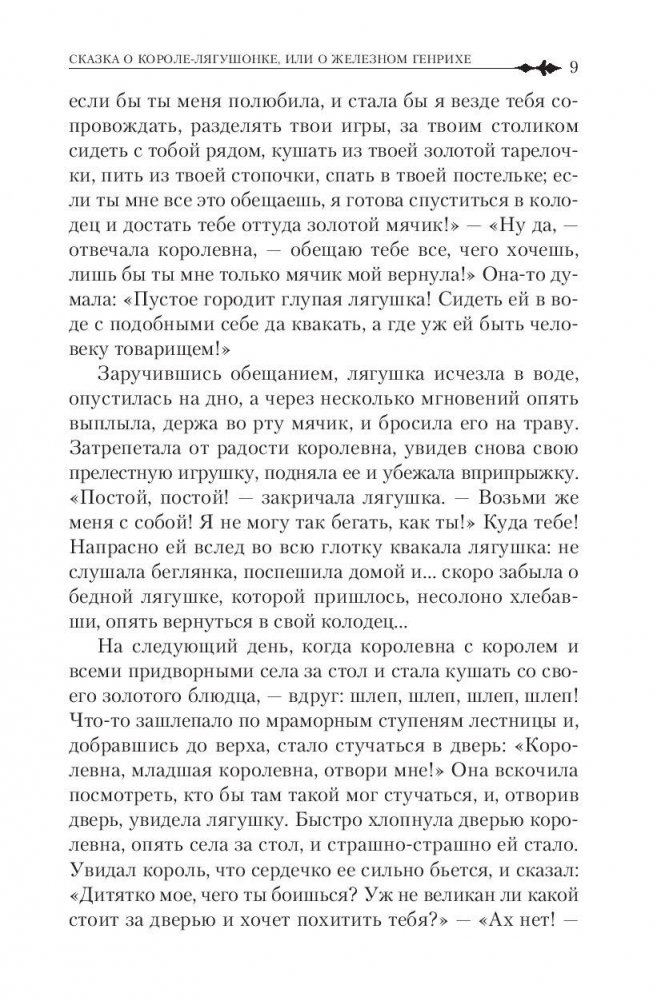 СКАЗКА О КОРОЛЕ-ЛЯГУШОНКЕ, ИЛИ О ЖЕЛЕЗНОМ ГЕНРИХЕ 9

если бы ты меня полюбила, и стала бы я везде тебя сопровождать, разделять твои игры, за твоим столиком сидеть с тобой рядом, кушать из твоей золотой тарелочки, пить из твоей стопочки, спать в твоей постельке; если ты мне все это обещаешь, я готова спуститься в колодец и достать тебе оттуда золотой мячик!» — «Ну да, — отвечала королевна, — обещаю тебе все, чего хочешь, лишь бы ты мне только мячик мой вернула!» Она-то думала: «Пустое городит глупая лягушка! Сидеть ей в воде с подобными себе да квакать, а где уж ей быть человеку товарищем!»

Заручившись обещанием, лягушка исчезла в воде, опустилась на дно, а через несколько мгновений опять выплыла, держа во рту мячик, и бросила его на траву. Затрепетала от радости королевна, увидев снова свою прелестную игрушку, подняла ее и убежала вприпрыжку. «Постой, постой! — закричала лягушка. — Возьми же меня с собой! Я не могу так бегать, как ты!» Куда тебе! Напрасно ей вслед во всю глотку квакала лягушка: не слушала беглянка, поспешила домой и... скоро забыла о бедной лягушке, которой пришлось, несолоно хлебавши, опять вернуться в свой колодец...

На следующий день, когда королевна с королем и всеми придворными села за стол и стала кушать со своего золотого блюдца, — вдруг: шлеп, шлеп, шлеп, шлеп! Что-то зашлепало по мраморным ступеням лестницы и, добравшись до верха, стало стучаться в дверь: «Королевна, младшая королевна, отвори мне!» Она вскочила посмотреть, кто бы там такой мог стучаться, и, отворив дверь, увидела лягушку. Быстро хлопнула дверью королевна, опять села за стол, и страшно-страшно ей стало. Увидал король, что сердечко ее сильно бьется, и сказал: «Дитятко мое, чего ты боишься? Уж не великан ли какой стоит за дверью и хочет похитить тебя?» — «Ах нет! —